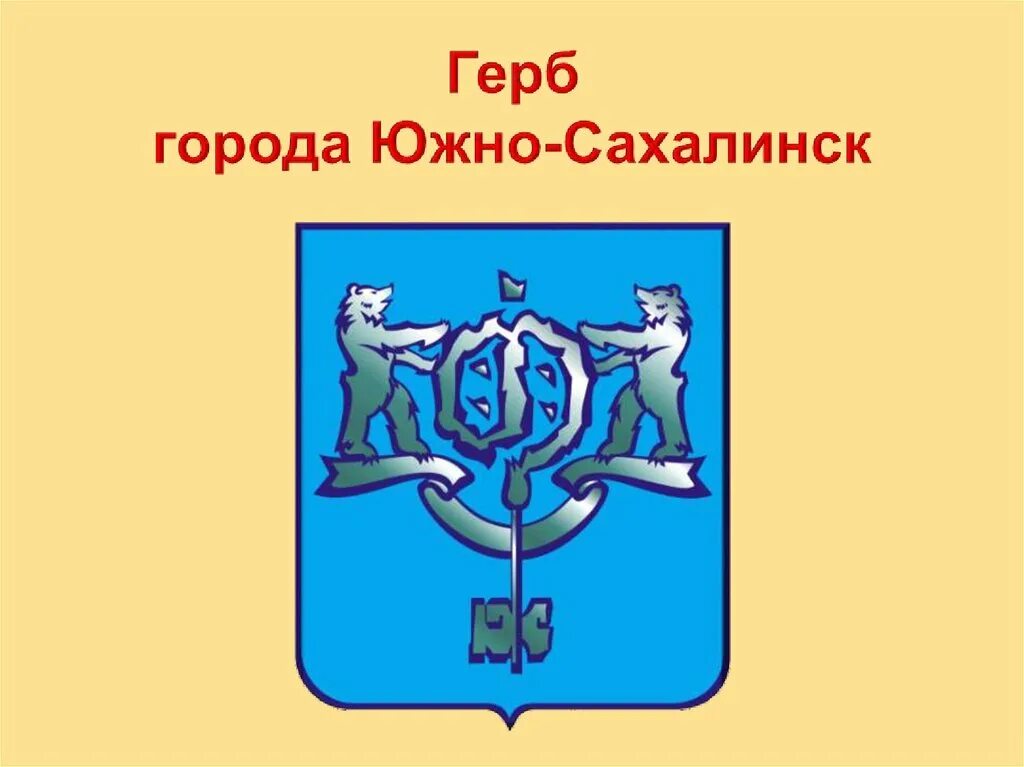 Герб
города Южно-Сахалинск

ЮС